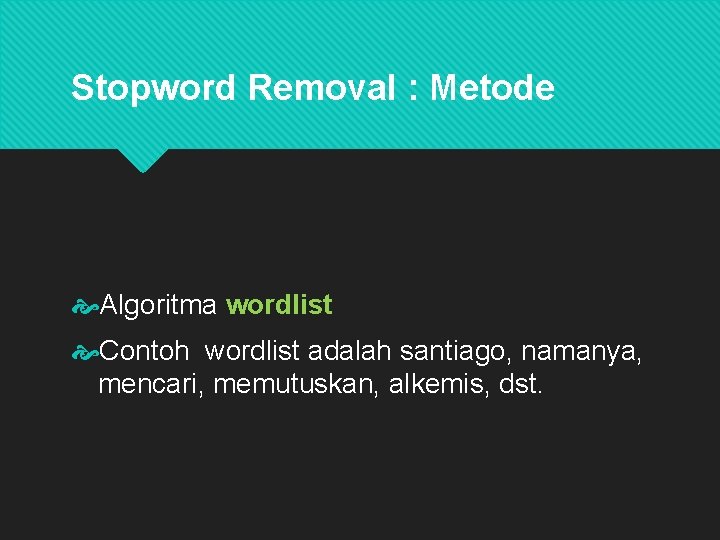 Stopword Removal : Metode

Algoritma wordlist

Contoh wordlist adalah santiago, namanya, mencari, memutuskan, alkemis, dst.